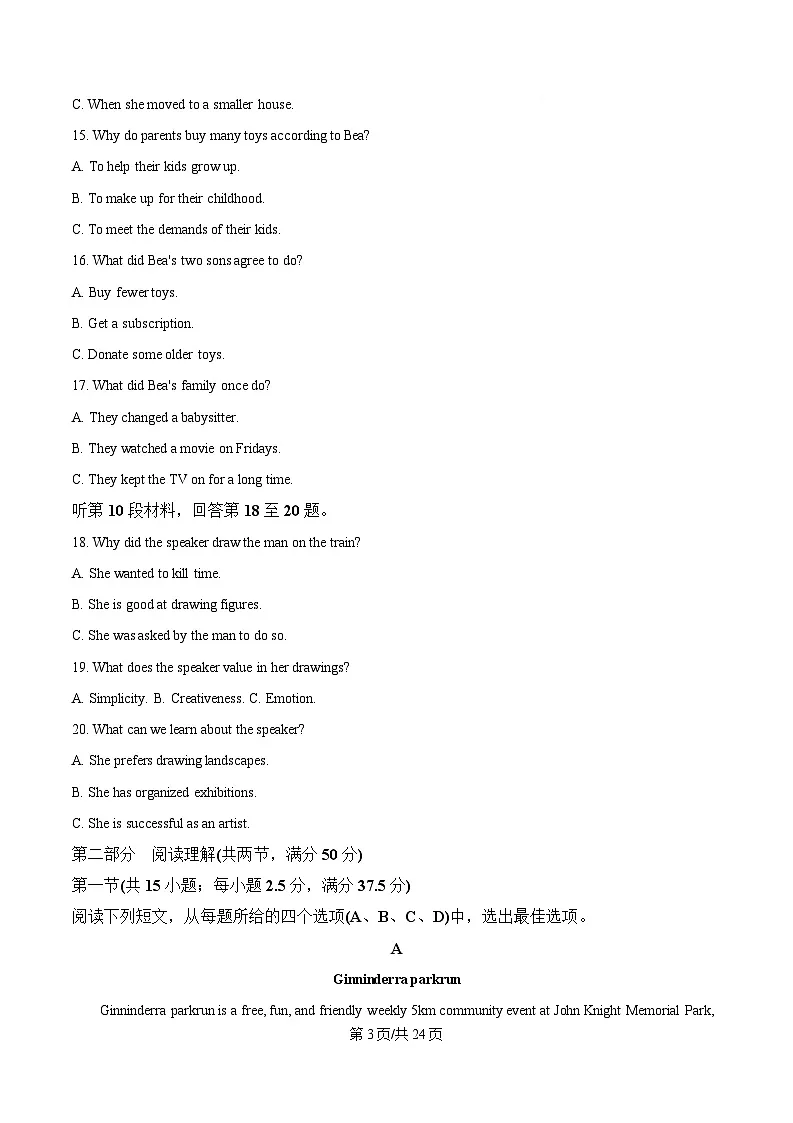 C. When she moved to a smaller house.

15. Why do parents buy many toys according to Bea?

A. To help their kids grow up.

B. To make up for their childhood.

C. To meet the demands of their kids.

16. What did Bea's two sons agree to do?

A. Buy fewer toys.

B. Get a subscription.

C. Donate some older toys.

17. What did Bea's family once do?

A. They changed a babysitter.

B. They watched a movie on Fridays.

C. They kept the TV on for a long time.

听第 10 段材料，回答第 18 至 20 题。

18. Why did the speaker draw the man on the train?

A. She wanted to kill time.

B. She is good at drawing figures.

C. She was asked by the man to do so.

19. What does the speaker value in her drawings?

A. Simplicity. B. Creativeness. C. Emotion.

20. What can we learn about the speaker?

A. She prefers drawing landscapes.

B. She has organized exhibitions.

C. She is successful as an artist.

第二部分 阅读理解(共两节，满分 50 分)

第一节(共 15 小题；每小题 2.5 分，满分 37.5 分)

阅读下列短文，从每题所给的四个选项(A、B、C、D)中，选出最佳选项。

A

Ginninderra parkrun

Ginninderra parkrun is a free, fun, and friendly weekly 5km community event at John Knight Memorial Park,

第 3 页/共 24 页